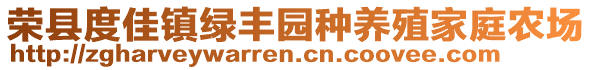 荣县度佳镇绿丰园种养殖家庭农场
http://zgharveywarren.cn.coovee.com